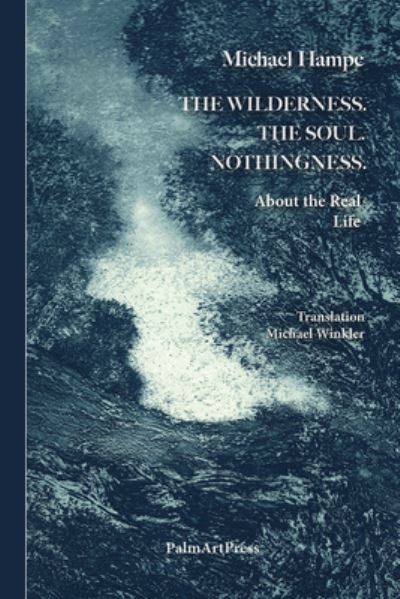 Michael Hampe

THE WILDERNESS.
THE SOUL.
NOTHINGNESS.

About the Real
Life

Translation
Michael Winkler

PalmArtPress